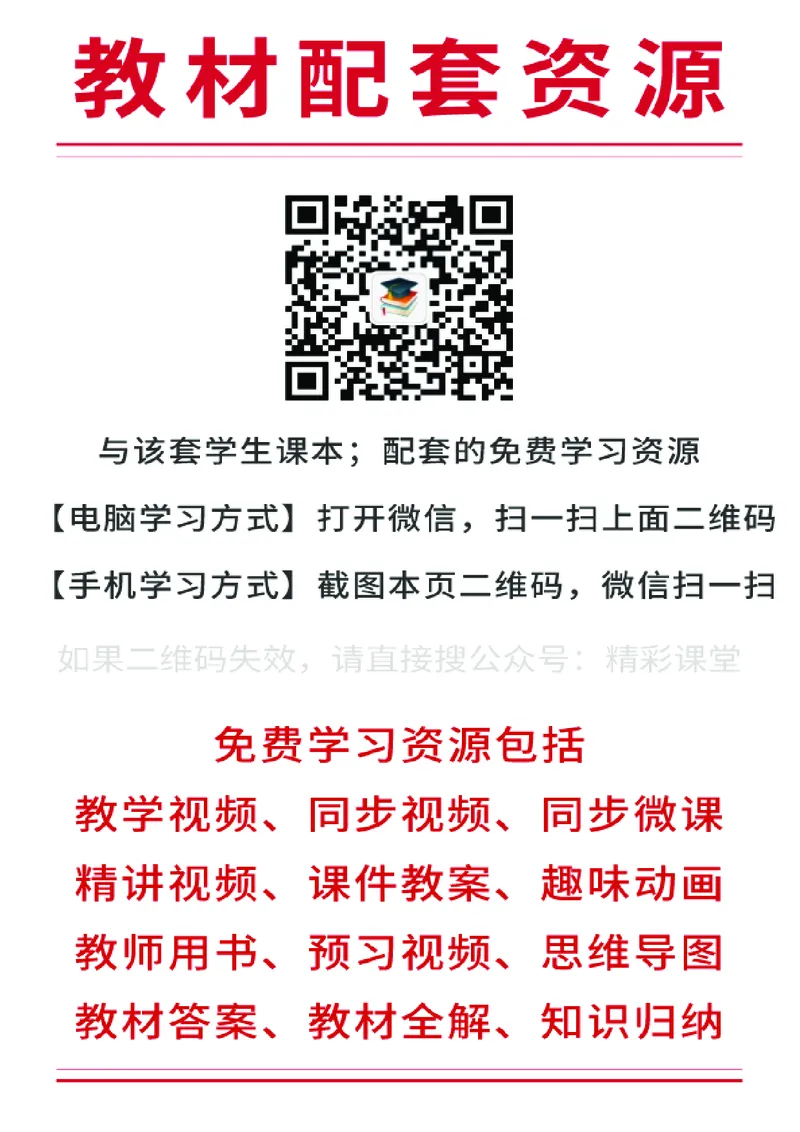 教材配套资源

与该套学生课本；配套的免费学习资源

【电脑学习方式】打开微信，扫一扫上面二维码

【手机学习方式】截图本页二维码，微信扫一扫

如果二维码失效，请直接搜公众号：精彩课堂

免费学习资源包括

教学视频、同步视频、同步微课

精讲视频、课件教案、趣味动画

教师用书、预习视频、思维导图

教材答案、教材全解、知识归纳